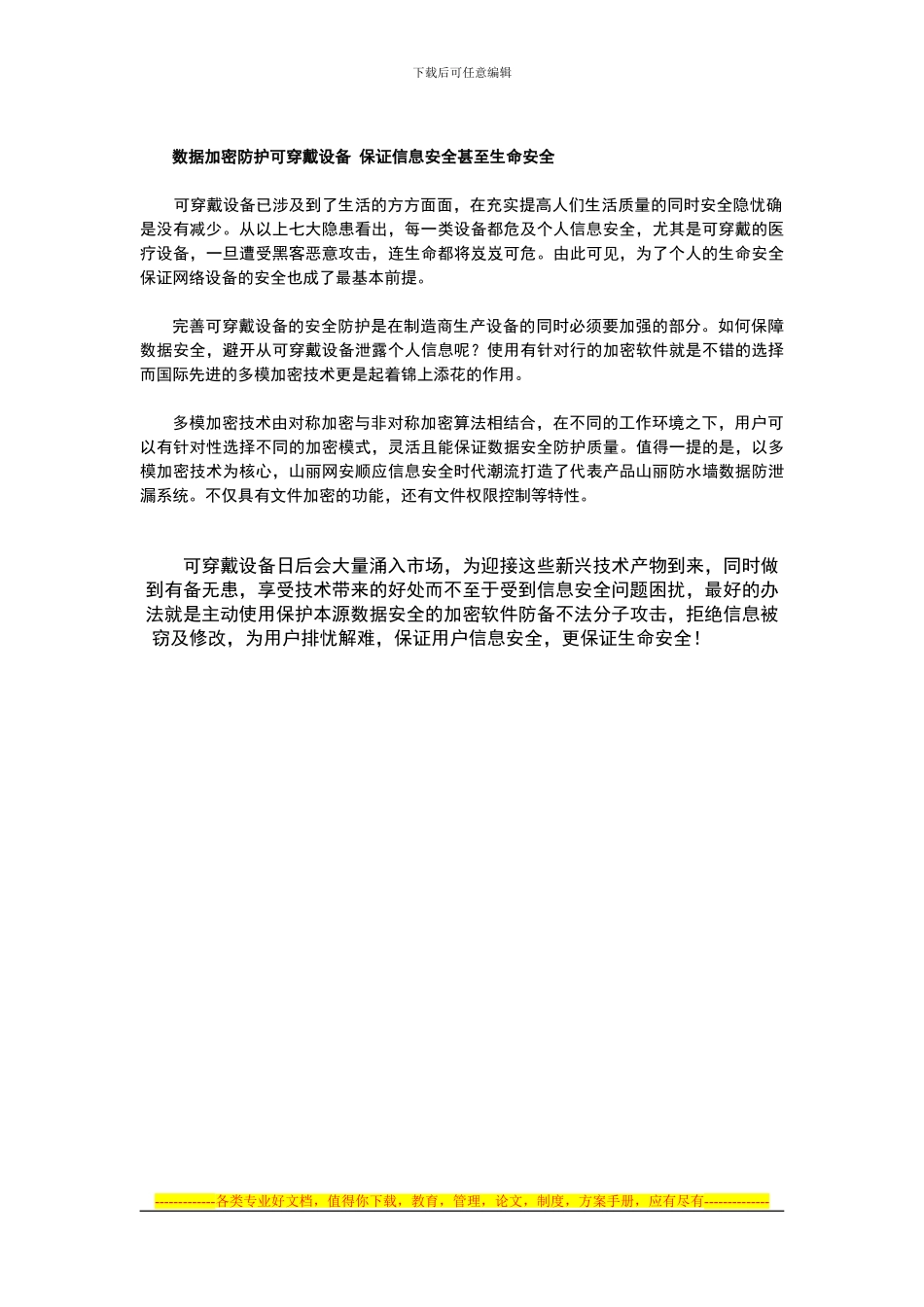 下载后可任意编辑

数据加密防护可穿戴设备 保证信息安全甚至生命安全

可穿戴设备已涉及到了生活的方方面面，在充实提高人们生活质量的同时安全隐忧确是没有减少。从以上七大隐患看出，每一类设备都危及个人信息安全，尤其是可穿戴的医疗设备，一旦遭受黑客恶意攻击，连生命都将岌岌可危。由此可见，为了个人的生命安全保证网络设备的安全也成了最基本前提。

完善可穿戴设备的安全防护是在制造商生产设备的同时必须要加强的部分。如何保障数据安全，避开从可穿戴设备泄露个人信息呢？使用有针对行的加密软件就是不错的选择而国际先进的多模加密技术更是起着锦上添花的作用。

多模加密技术由对称加密与非对称加密算法相结合，在不同的工作环境之下，用户可以有针对性选择不同的加密模式，灵活且能保证数据安全防护质量。值得一提的是，以多模加密技术为核心，山丽网安顺应信息安全时代潮流打造了代表产品山丽防水墙数据防泄漏系统。不仅具有文件加密的功能，还有文件权限控制等特性。

可穿戴设备日后会大量涌入市场，为迎接这些新兴技术产物到来，同时做到有备无患，享受技术带来的好处而不至于受到信息安全问题困扰，最好的办法就是主动使用保护本源数据安全的加密软件防备不法分子攻击，拒绝信息被窃及修改，为用户排忧解难，保证用户信息安全，更保证生命安全！

-------------各类专业好文档，值得你下载，教育，管理，论文，制度，方案手册，应有尽有--------------